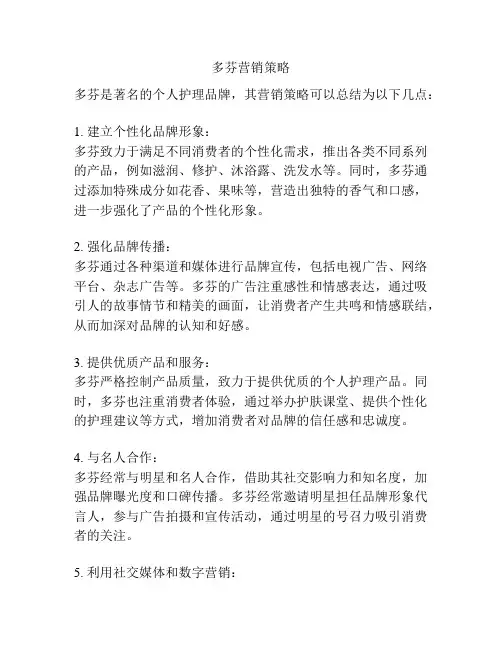 多芬营销策略

多芬是著名的个人护理品牌，其营销策略可以总结为以下几点：

1. 建立个性化品牌形象：
多芬致力于满足不同消费者的个性化需求，推出各类不同系列的产品，例如滋润、修护、沐浴露、洗发水等。同时，多芬通过添加特殊成分如花香、果味等，营造出独特的香气和口感，进一步强化了产品的个性化形象。

2. 强化品牌传播：
多芬通过各种渠道和媒体进行品牌宣传，包括电视广告、网络平台、杂志广告等。多芬的广告注重感性和情感表达，通过吸引人的故事情节和精美的画面，让消费者产生共鸣和情感联结，从而加深对品牌的认知和好感。

3. 提供优质产品和服务：
多芬严格控制产品质量，致力于提供优质的个人护理产品。同时，多芬也注重消费者体验，通过举办护肤课堂、提供个性化的护理建议等方式，增加消费者对品牌的信任感和忠诚度。

4. 与名人合作：
多芬经常与明星和名人合作，借助其社交影响力和知名度，加强品牌曝光度和口碑传播。多芬经常邀请明星担任品牌形象代言人，参与广告拍摄和宣传活动，通过明星的号召力吸引消费者的关注。

5. 利用社交媒体和数字营销：